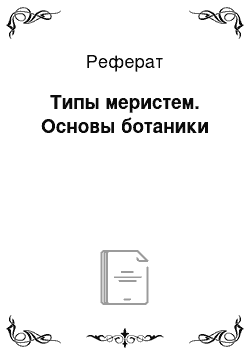 Реферат

Типы меристем. Основы ботаники